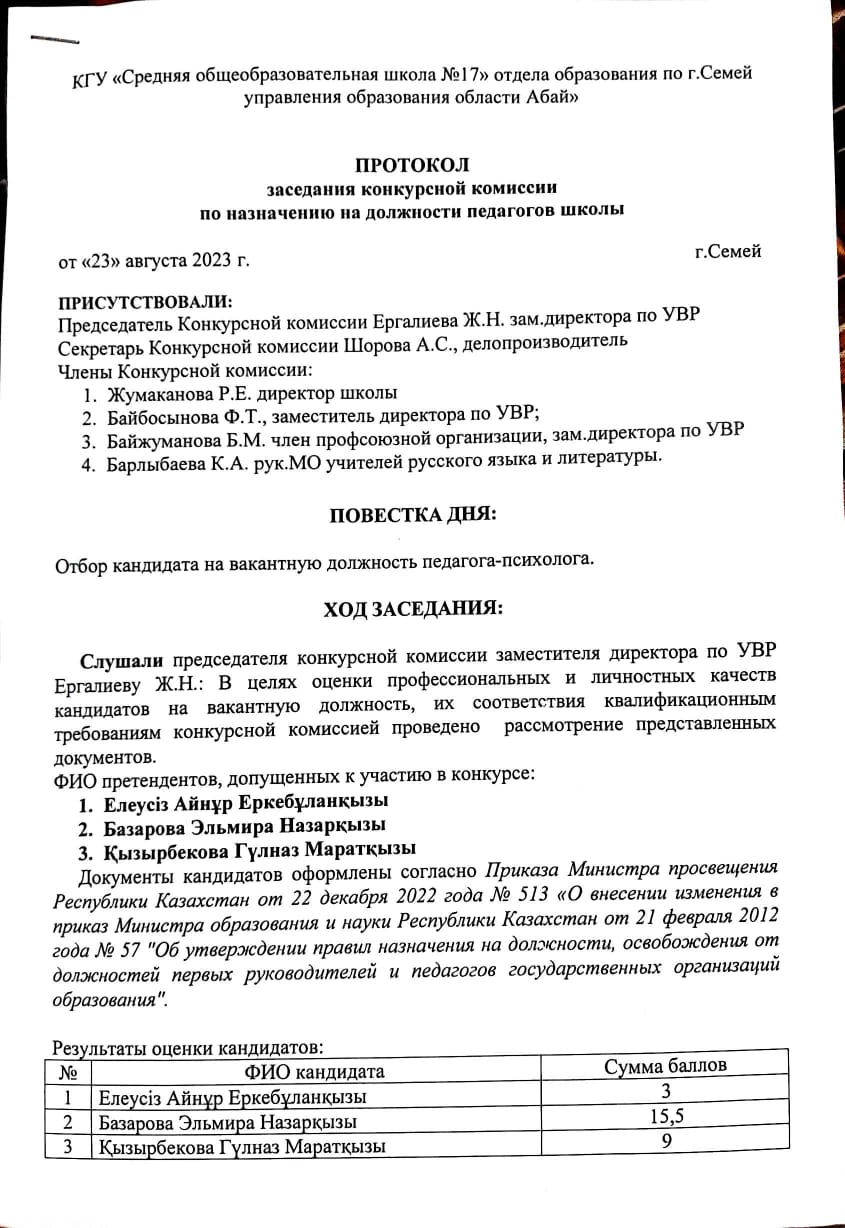 КГУ «Средняя общеобразовательная школа №17» отдела образования по г.Семей управления образования области Абай»

ПРОТОКОЛ
заседания конкурсной комиссии
по назначению на должности педагогов школы

от «23» августа 2023 г.

г.Семей

ПРИСУТСТВОВАЛИ:
Председатель Конкурсной комиссии Ергалиева Ж.Н. зам.директора по УВР
Секретарь Конкурсной комиссии Шорова А.С., делопроизводитель
Члены Конкурсной комиссии:
1. Жумаканова Р.Е. директор школы
2. Байбосынова Ф.Т., заместитель директора по УВР;
3. Байжуманова Б.М. член профсоюзной организации, зам.директора по УВР
4. Барлыбаева К.А. рук.МО учителей русского языка и литературы.

ПОВЕСТКА ДНЯ:

Отбор кандидата на вакантную должность педагога-психолога.

ХОД ЗАСЕДАНИЯ:

Слушали председателя конкурсной комиссии заместителя директора по УВР Ергалиеву Ж.Н.: В целях оценки профессиональных и личностных качеств кандидатов на вакантную должность, их соответствия квалификационным требованиям конкурсной комиссией проведено рассмотрение представленных документов.
ФИО претендентов, допущенных к участию в конкурсе:
1. Елеусіз Айнұр Еркебұланқызы
2. Базарова Эльмира Назарқызы
3. Қызырбекова Гүлназ Маратқызы
Документы кандидатов оформлены согласно Приказа Министра просвещения Республики Казахстан от 22 декабря 2022 года № 513 «О внесении изменения в приказ Министра образования и науки Республики Казахстан от 21 февраля 2012 года № 57 "Об утверждении правил назначения на должности, освобождения от должностей первых руководителей и педагогов государственных организаций образования".

Результаты оценки кандидатов:

| № | ФИО кандидата | Сумма баллов |
|---|---|---|
| 1 | Елеусіз Айнұр Еркебұланқызы | 3 |
| 2 | Базарова Эльмира Назарқызы | 15,5 |
| 3 | Қызырбекова Гүлназ Маратқызы | 9 |